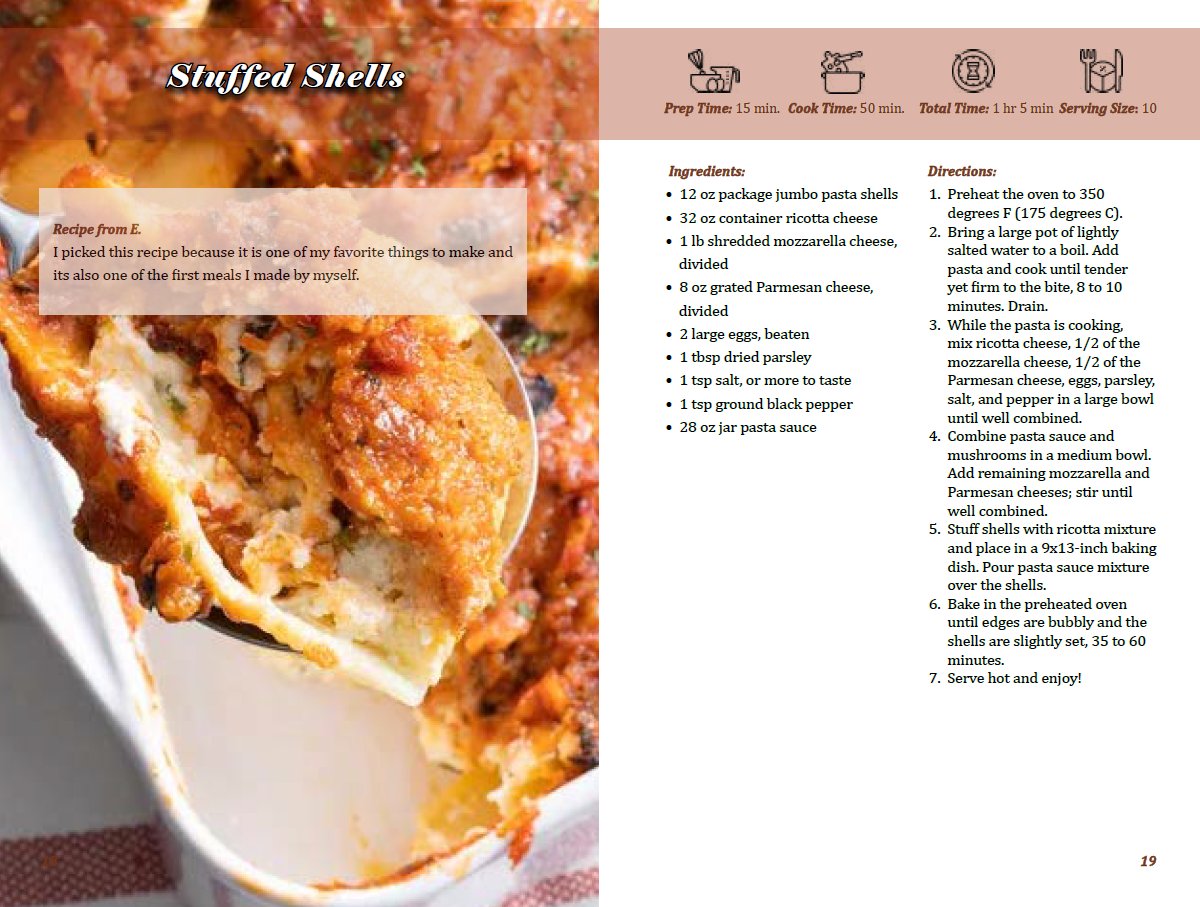 Stuffed Shells

Recipe from E.
I picked this recipe because it is one of my favorite things to make and its also one of the first meals I made by myself.

Prep Time: 15 min. Cook Time: 50 min. Total Time: 1 hr 5 min Serving Size: 10

Ingredients:
• 12 oz package jumbo pasta shells
• 32 oz container ricotta cheese
• 1 lb shredded mozzarella cheese, divided
• 8 oz grated Parmesan cheese, divided
• 2 large eggs, beaten
• 1 tbsp dried parsley
• 1 tsp salt, or more to taste
• 1 tsp ground black pepper
• 28 oz jar pasta sauce

Directions:
1. Preheat the oven to 350 degrees F (175 degrees C).
2. Bring a large pot of lightly salted water to a boil. Add pasta and cook until tender yet firm to the bite, 8 to 10 minutes. Drain.
3. While the pasta is cooking, mix ricotta cheese, 1/2 of the mozzarella cheese, 1/2 of the Parmesan cheese, eggs, parsley, salt, and pepper in a large bowl until well combined.
4. Combine pasta sauce and mushrooms in a medium bowl. Add remaining mozzarella and Parmesan cheeses; stir until well combined.
5. Stuff shells with ricotta mixture and place in a 9x13-inch baking dish. Pour pasta sauce mixture over the shells.
6. Bake in the preheated oven until edges are bubbly and the shells are slightly set, 35 to 60 minutes.
7. Serve hot and enjoy!

19